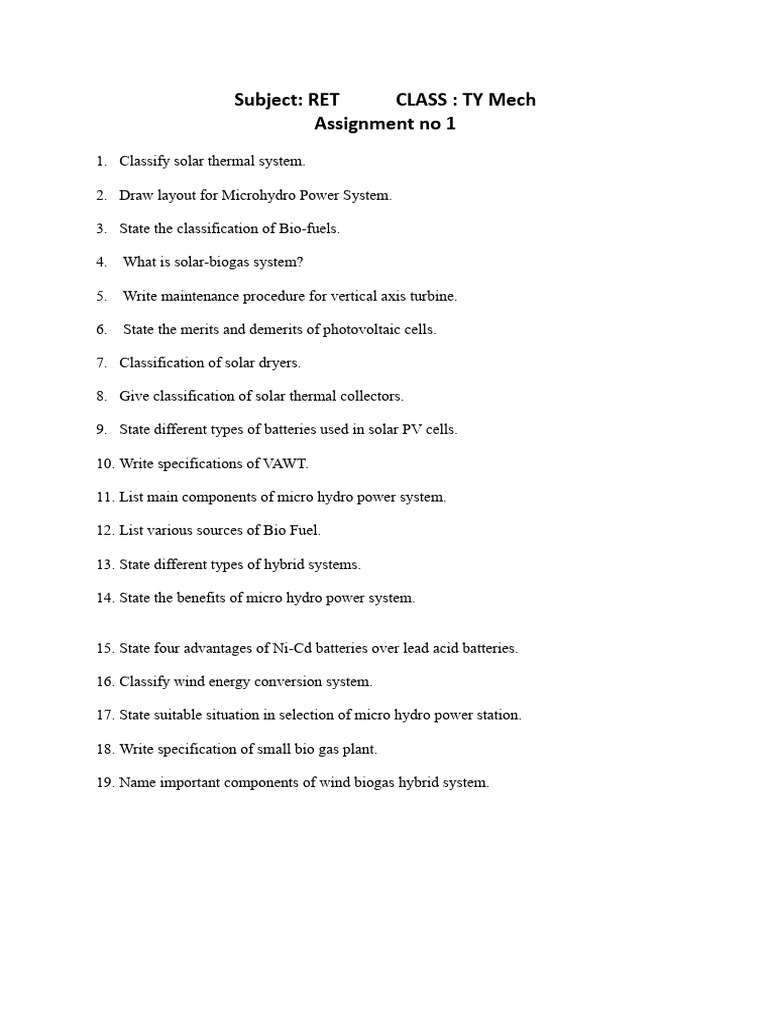 Subject: RET CLASS : TY Mech
Assignment no 1

1. Classify solar thermal system.

2. Draw layout for Microhydro Power System.

3. State the classification of Bio-fuels.

4. What is solar-biogas system?

5. Write maintenance procedure for vertical axis turbine.

6. State the merits and demerits of photovoltaic cells.

7. Classification of solar dryers.

8. Give classification of solar thermal collectors.

9. State different types of batteries used in solar PV cells.

10. Write specifications of VAWT.

11. List main components of micro hydro power system.

12. List various sources of Bio Fuel.

13. State different types of hybrid systems.

14. State the benefits of micro hydro power system.

15. State four advantages of Ni-Cd batteries over lead acid batteries.

16. Classify wind energy conversion system.

17. State suitable situation in selection of micro hydro power station.

18. Write specification of small bio gas plant.

19. Name important components of wind biogas hybrid system.